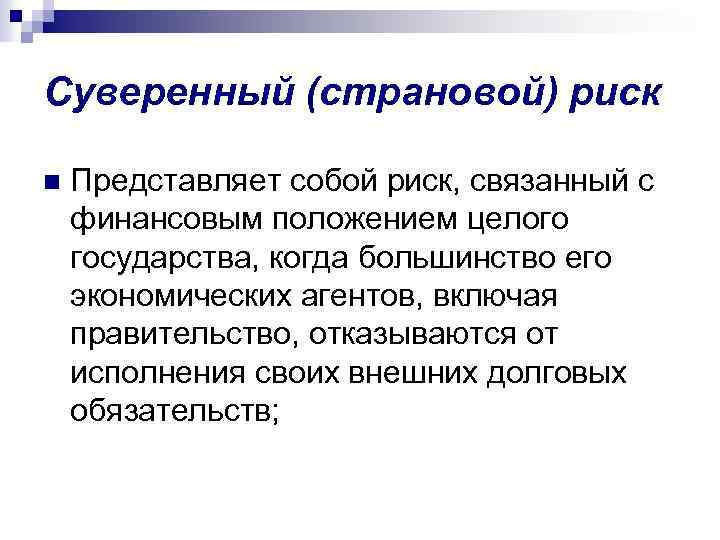 Суверенный (страновой) риск

Представляет собой риск, связанный с финансовым положением целого государства, когда большинство его экономических агентов, включая правительство, отказываются от исполнения своих внешних долговых обязательств;